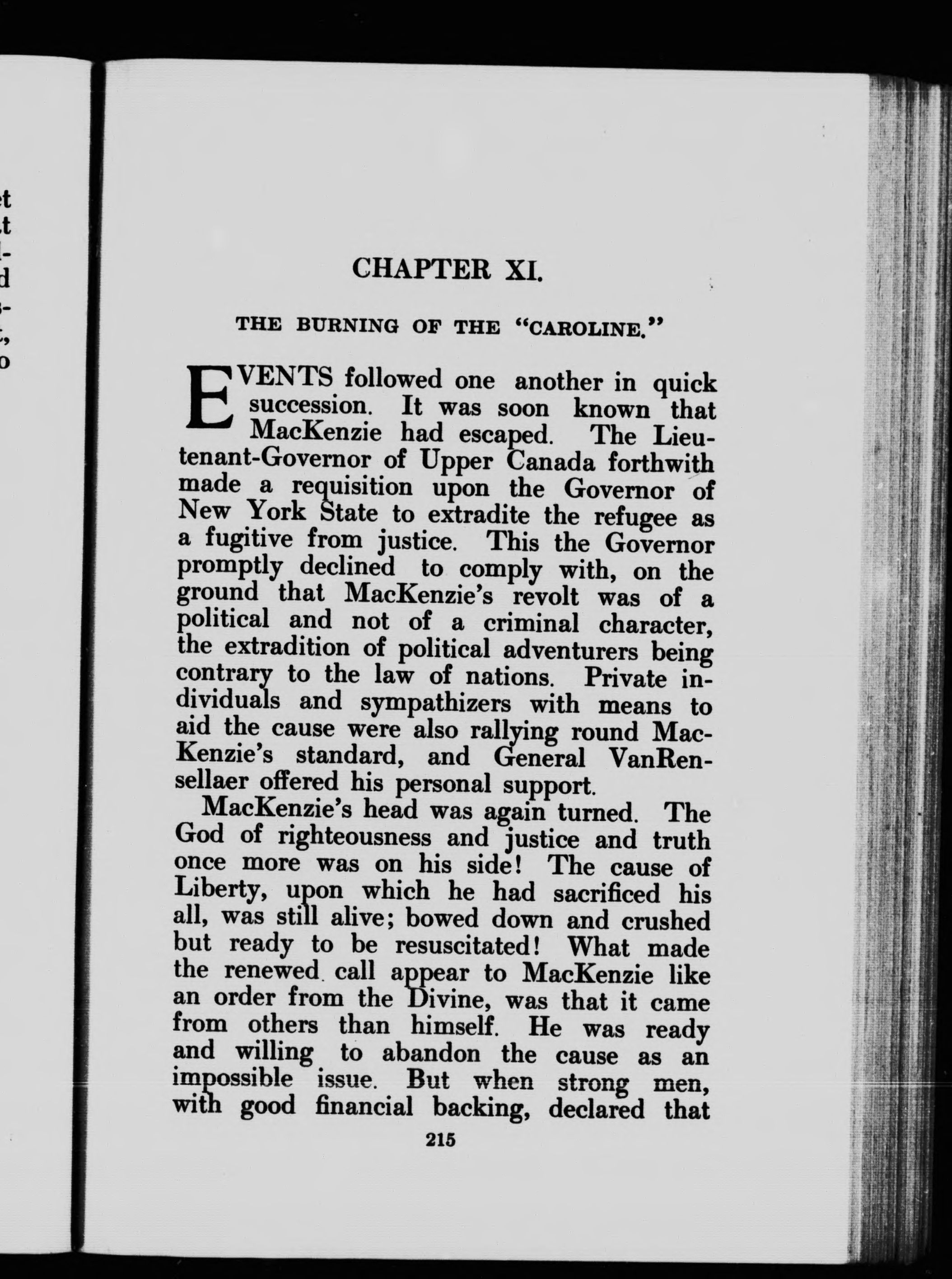 CHAPTER XI.

THE BURNING OF THE "CAROLINE."

EVENTS followed one another in quick succession. It was soon known that MacKenzie had escaped. The Lieutenant-Governor of Upper Canada forthwith made a requisition upon the Governor of New York State to extradite the refugee as a fugitive from justice. This the Governor promptly declined to comply with, on the ground that MacKenzie's revolt was of a political and not of a criminal character, the extradition of political adventurers being contrary to the law of nations. Private individuals and sympathizers with means to aid the cause were also rallying round MacKenzie's standard, and General VanRensellaer offered his personal support.

MacKenzie's head was again turned. The God of righteousness and justice and truth once more was on his side! The cause of Liberty, upon which he had sacrificed his all, was still alive; bowed down and crushed but ready to be resuscitated! What made the renewed call appear to MacKenzie like an order from the Divine, was that it came from others than himself. He was ready and willing to abandon the cause as an impossible issue. But when strong men, with good financial backing, declared that

215